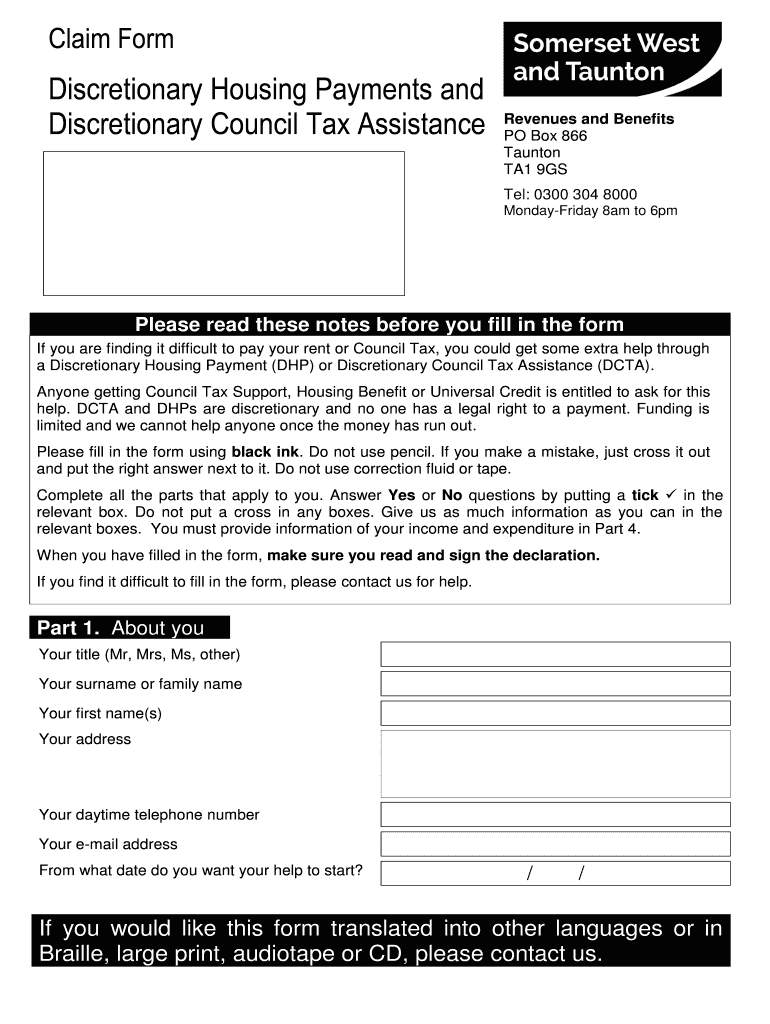 Claim Form

Discretionary Housing Payments and Discretionary Council Tax Assistance

Somerset West and Taunton

Revenues and Benefits
PO Box 866
Taunton
TA1 9GS
Tel: 0300 304 8000
Monday-Friday 8am to 6pm

Please read these notes before you fill in the form

If you are finding it difficult to pay your rent or Council Tax, you could get some extra help through a Discretionary Housing Payment (DHP) or Discretionary Council Tax Assistance (DCTA).

Anyone getting Council Tax Support, Housing Benefit or Universal Credit is entitled to ask for this help. DCTA and DHPs are discretionary and no one has a legal right to a payment. Funding is limited and we cannot help anyone once the money has run out.

Please fill in the form using black ink. Do not use pencil. If you make a mistake, just cross it out and put the right answer next to it. Do not use correction fluid or tape.

Complete all the parts that apply to you. Answer Yes or No questions by putting a tick ✓ in the relevant box. Do not put a cross in any boxes. Give us as much information as you can in the relevant boxes. You must provide information of your income and expenditure in Part 4.

When you have filled in the form, make sure you read and sign the declaration.

If you find it difficult to fill in the form, please contact us for help.

Part 1. About you

Your title (Mr, Mrs, Ms, other)

Your surname or family name

Your first name(s)

Your address

Your daytime telephone number

Your e-mail address

From what date do you want your help to start? / /

If you would like this form translated into other languages or in Braille, large print, audiotape or CD, please contact us.